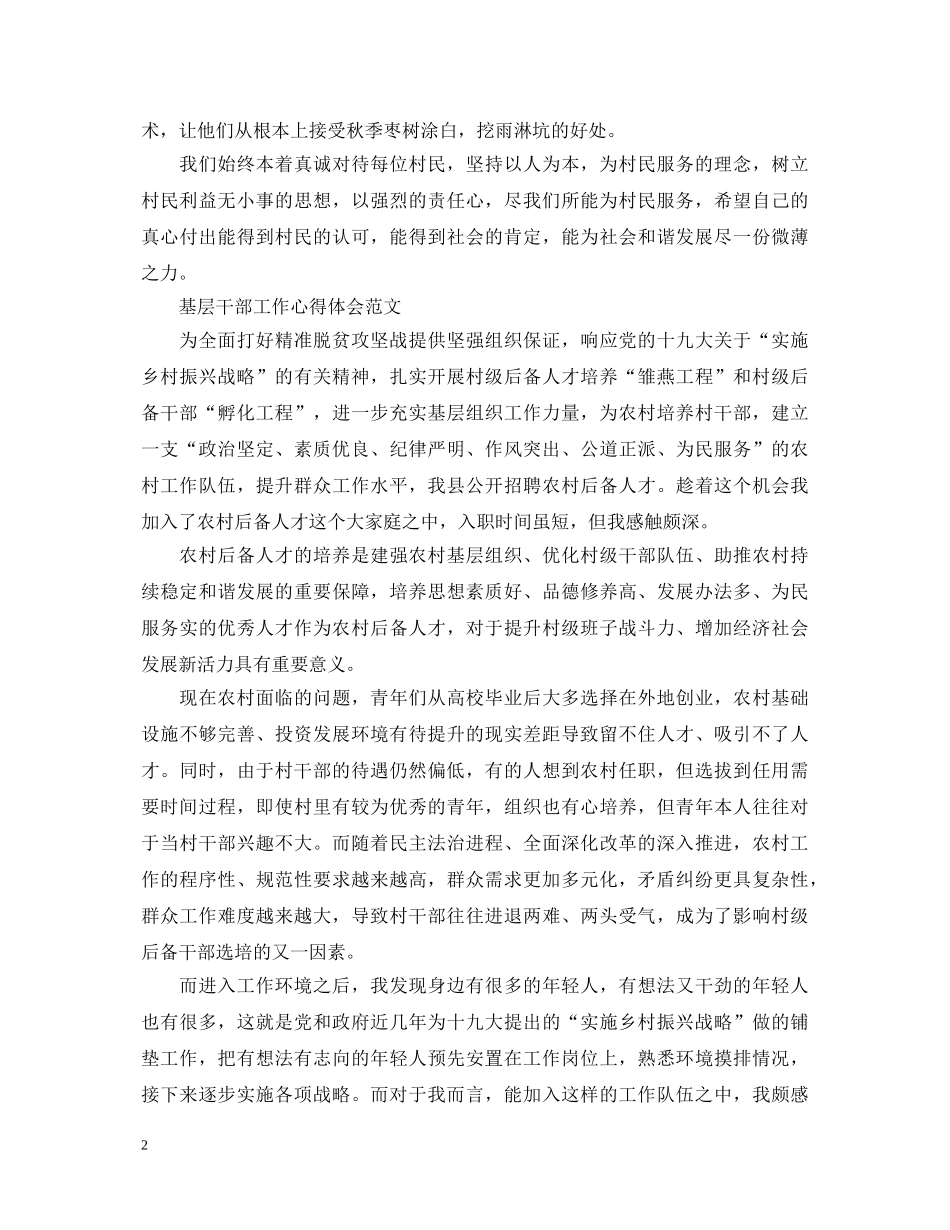 术，让他们从根本上接受秋季枣树涂白，挖雨淋坑的好处。

我们始终本着真诚对待每位村民，坚持以人为本，为村民服务的理念，树立村民利益无小事的思想，以强烈的责任心，尽我们所能为村民服务，希望自己的真心付出能得到村民的认可，能得到社会的肯定，能为社会和谐发展尽一份微薄之力。

基层干部工作心得体会范文

为全面打好精准脱贫攻坚战提供坚强组织保证，响应党的十九大关于“实施乡村振兴战略”的有关精神，扎实开展村级后备人才培养“雏燕工程”和村级后备干部“孵化工程”，进一步充实基层组织工作力量，为农村培养村干部，建立一支“政治坚定、素质优良、纪律严明、作风突出、公道正派、为民服务”的农村工作队伍，提升群众工作水平，我县公开招聘农村后备人才。趁着这个机会我加入了农村后备人才这个大家庭之中，入职时间虽短，但我感触颇深。

农村后备人才的培养是建强农村基层组织、优化村级干部队伍、助推农村持续稳定和谐发展的重要保障，培养思想素质好、品德修养高、发展办法多、为民服务实的优秀人才作为农村后备人才，对于提升村级班子战斗力、增加经济社会发展新活力具有重要意义。

现在农村面临的问题，青年们从高校毕业后大多选择在外地创业，农村基础设施不够完善、投资发展环境有待提升的现实差距导致留不住人才、吸引不了人才。同时，由于村干部的待遇仍然偏低，有的人想到农村任职，但选拔到任用需要时间过程，即使村里有较为优秀的青年，组织也有心培养，但青年本人往往对于当村干部兴趣不大。而随着民主法治进程、全面深化改革的深入推进，农村工作的程序性、规范性要求越来越高，群众需求更加多元化，矛盾纠纷更具复杂性，群众工作难度越来越大，导致村干部往往进退两难、两头受气，成为了影响村级后备干部选培的又一因素。

而进入工作环境之后，我发现身边有很多的年轻人，有想法又干劲的年轻人也有很多，这就是党和政府近几年为十九大提出的“实施乡村振兴战略”做的铺垫工作，把有想法有志向的年轻人预先安置在工作岗位上，熟悉环境摸排情况，接下来逐步实施各项战略。而对于我而言，能加入这样的工作队伍之中，我颇感

2